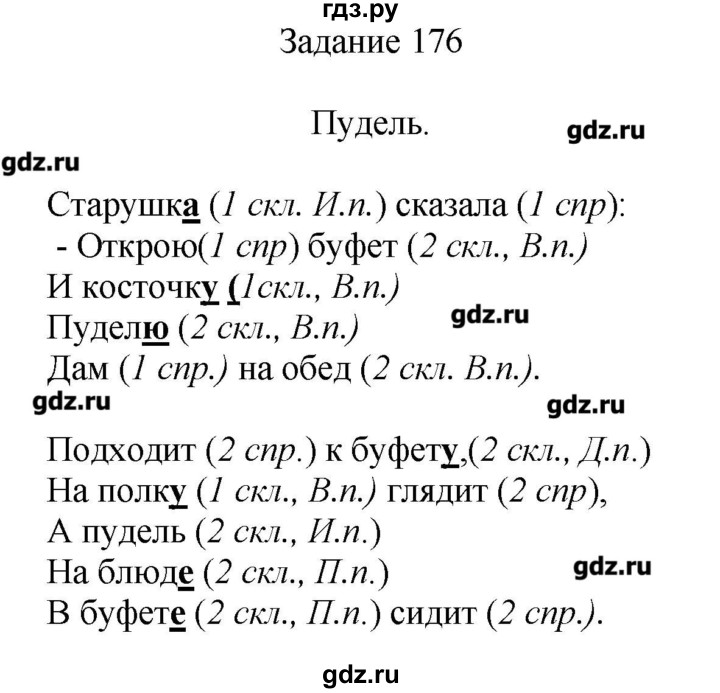 гдз.ру
Задание 176

Пудель.

gdz.ru

gdz.ru

Старушка (1 скл. И.п.) сказала (1 спр):
- Открою(1 спр) буфет (2 скл., В.п.)
И косточку (1скл., В.п.)
Пуделю (2 скл., В.п.)
Дам (1 спр.) на обед (2 скл. В.п.).

gdz.ru

gdz.ru

gdz.ru

Подходит (2 спр.) к буфету,(2 скл., Д.п.)
На полку (1 скл., В.п.) глядит (2 спр),
А пудель (2 скл., И.п.)
На блюде (2 скл., П.п.)
В буфете (2 скл., П.п.) сидит (2 спр.).

gdz.ru

gdz.ru